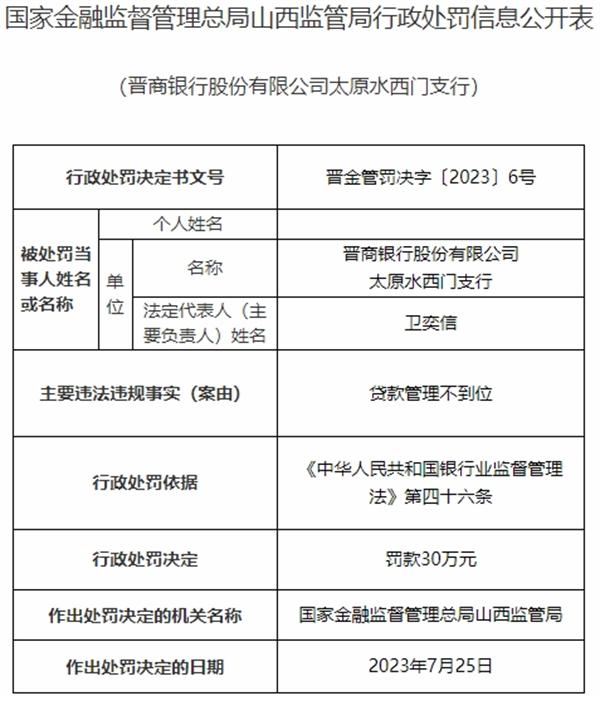 国家金融监督管理总局山西监管局行政处罚信息公开表

（晋商银行股份有限公司太原水西门支行）

| 行政处罚决定书文号 | | | 晋金管罚决字〔2023〕6号 |
|---|---|---|---|
| 被处罚当事人姓名或名称 | 个人姓名 | | |
| | 单位 | 名称 | 晋商银行股份有限公司太原水西门支行 |
| | | 法定代表人（主要负责人）姓名 | 卫奕信 |
| 主要违法违规事实（案由） | | | 贷款管理不到位 |
| 行政处罚依据 | | | 《中华人民共和国银行业监督管理法》第四十六条 |
| 行政处罚决定 | | | 罚款30万元 |
| 作出处罚决定的机关名称 | | | 国家金融监督管理总局山西监管局 |
| 作出处罚决定的日期 | | | 2023年7月25日 |